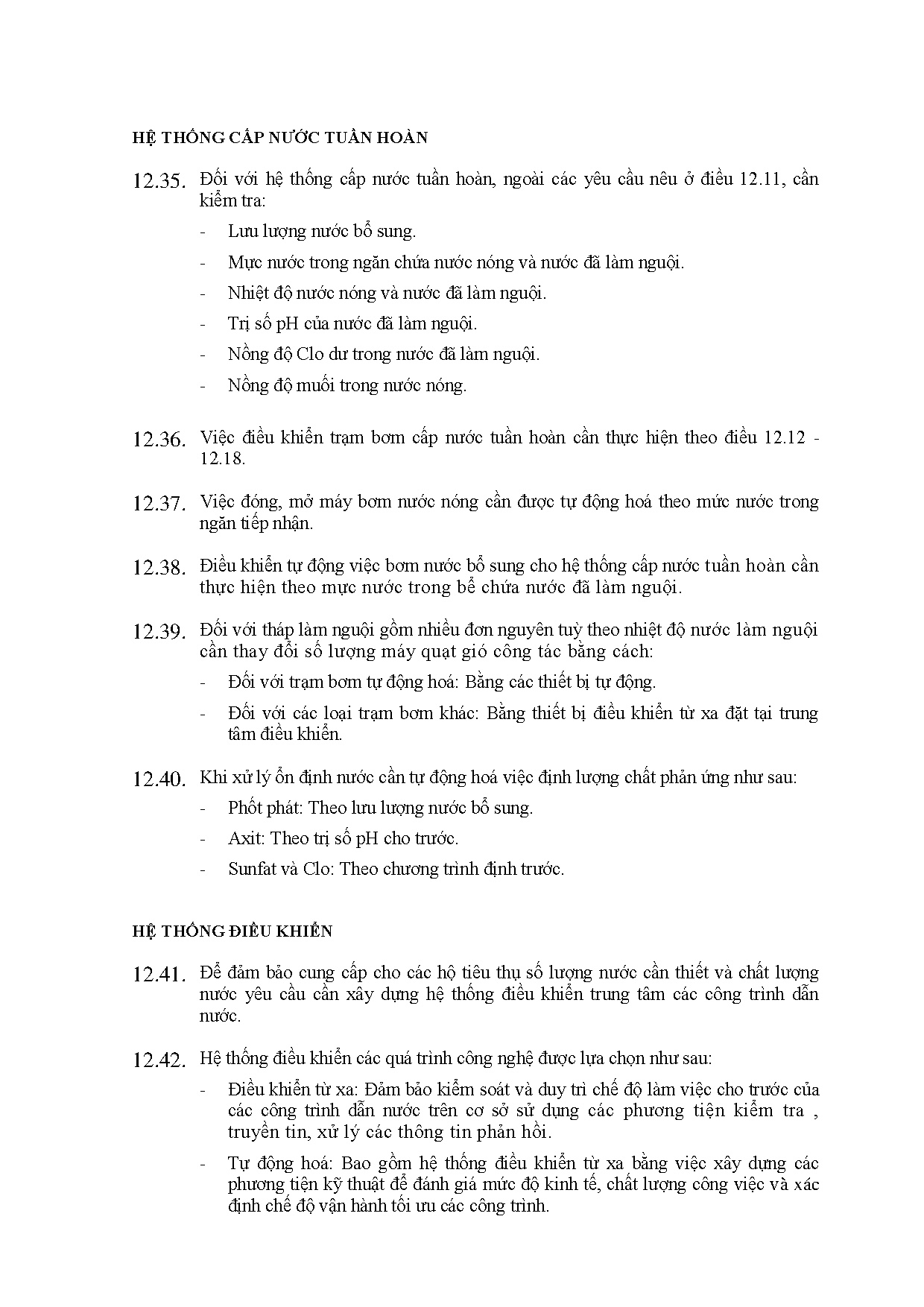 HỆ THỐNG CẤP NƯỚC TUẦN HOÀN

12.35. Đối với hệ thống cấp nước tuần hoàn, ngoài các yêu cầu nêu ở điều 12.11, cần kiểm tra:

- Lưu lượng nước bổ sung.
- Mực nước trong ngăn chứa nước nóng và nước đã làm nguội.
- Nhiệt độ nước nóng và nước đã làm nguội.
- Trị số pH của nước đã làm nguội.
- Nồng độ Clo dư trong nước đã làm nguội.
- Nồng độ muối trong nước nóng.

12.36. Việc điều khiển trạm bơm cấp nước tuần hoàn cần thực hiện theo điều 12.12 - 12.18.

12.37. Việc đóng, mở máy bơm nước nóng cần được tự động hoá theo mức nước trong ngăn tiếp nhận.

12.38. Điều khiển tự động việc bơm nước bổ sung cho hệ thống cấp nước tuần hoàn cần thực hiện theo mực nước trong bể chứa nước đã làm nguội.

12.39. Đối với tháp làm nguội gồm nhiều đơn nguyên tuỳ theo nhiệt độ nước làm nguội cần thay đổi số lượng máy quạt gió công tác bằng cách:

- Đối với trạm bơm tự động hoá: Bằng các thiết bị tự động.
- Đối với các loại trạm bơm khác: Bằng thiết bị điều khiển từ xa đặt tại trung tâm điều khiển.

12.40. Khi xử lý ổn định nước cần tự động hoá việc định lượng chất phản ứng như sau:

- Phốt phát: Theo lưu lượng nước bổ sung.
- Axit: Theo trị số pH cho trước.
- Sunfat và Clo: Theo chương trình định trước.

HỆ THỐNG ĐIỀU KHIỂN

12.41. Để đảm bảo cung cấp cho các hộ tiêu thụ số lượng nước cần thiết và chất lượng nước yêu cầu cần xây dựng hệ thống điều khiển trung tâm các công trình dẫn nước.

12.42. Hệ thống điều khiển các quá trình công nghệ được lựa chọn như sau:

- Điều khiển từ xa: Đảm bảo kiểm soát và duy trì chế độ làm việc cho trước của các công trình dẫn nước trên cơ sở sử dụng các phương tiện kiểm tra , truyền tin, xử lý các thông tin phản hồi.
- Tự động hoá: Bao gồm hệ thống điều khiển từ xa bằng việc xây dựng các phương tiện kỹ thuật để đánh giá mức độ kinh tế, chất lượng công việc và xác định chế độ vận hành tối ưu các công trình.